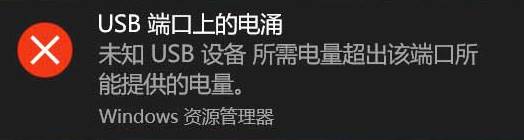 USB 端口上的电涌

未知 USB 设备 所需电量超出该端口所能提供的电量。

Windows 资源管理器